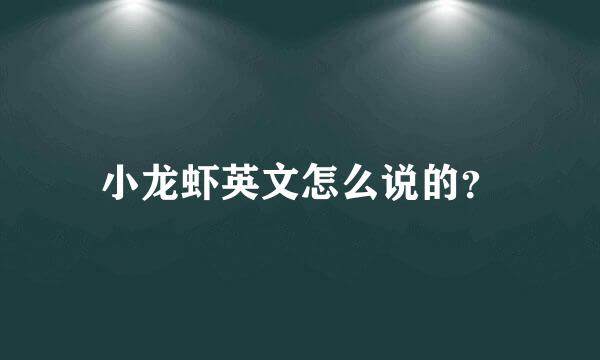 小龙虾英文怎么说的?